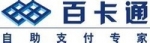 百卡通
自助支付专家